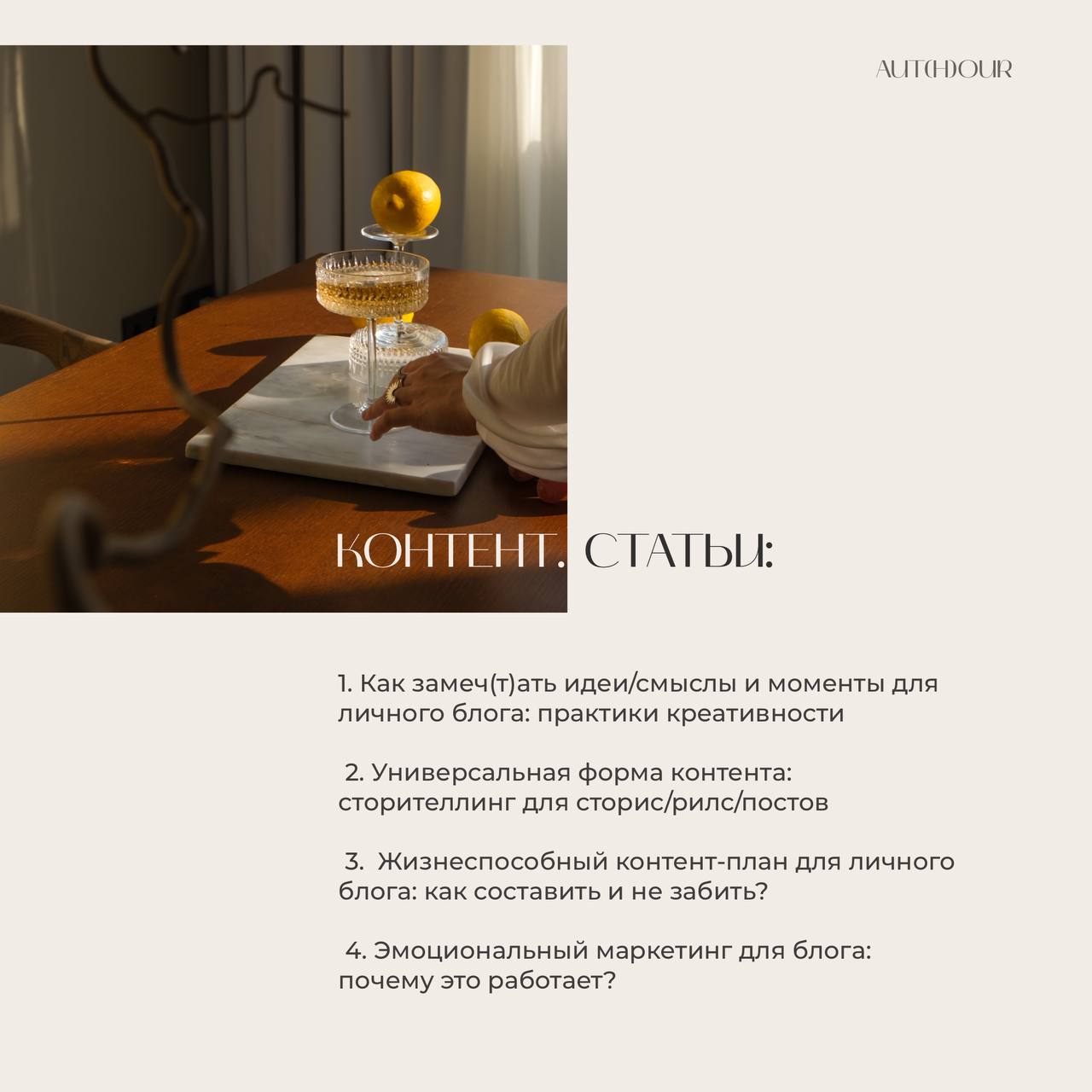 AUT(H)OUR

КОНТЕНТ. СТАТЬИ:

1. Как замеч(т)ать идеи/смыслы и моменты для личного блога: практики креативности

2. Универсальная форма контента: сторителлинг для сторис/рилс/постов

3. Жизнеспособный контент-план для личного блога: как составить и не забить?

4. Эмоциональный маркетинг для блога: почему это работает?